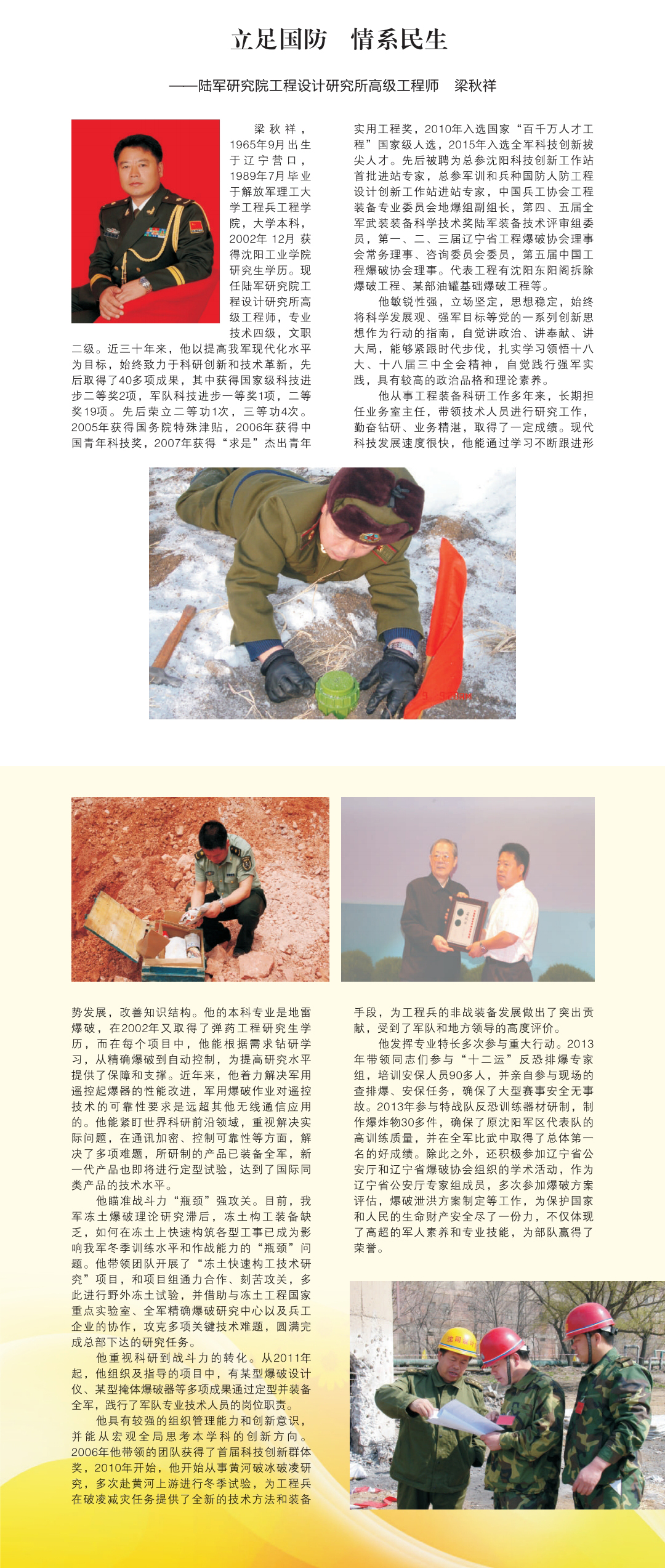 立足国防　情系民生

——陆军研究院工程设计研究所高级工程师　梁秋祥

梁秋祥，1965年9月出生于辽宁营口，1989年7月毕业于解放军理工大学工程兵工程学院，大学本科，2002年12月获得沈阳工业学院研究生学历。现任陆军研究院工程设计研究所高级工程师，专业技术四级，文职二级。近三十年来，他以提高我军现代化水平为目标，始终致力于科研创新和技术革新，先后取得了40多项成果，其中获得国家级科技进步二等奖2项，军队科技进步一等奖1项，二等奖19项。先后荣立二等功1次，三等功4次。2005年获得国务院特殊津贴，2006年获得中国青年科技奖，2007年获得“求是”杰出青年实用工程奖，2010年入选国家“百千万人才工程”国家级人选，2015年入选全军科技创新拔尖人才。先后被聘为总参沈阳科技创新工作站首批进站专家，总参军训和兵种国防人防工程设计创新工作站进站专家，中国兵工协会工程装备专业委员会地爆组副组长，第四、五届全军武装装备科学技术奖陆军装备技术评审组委员，第一、二、三届辽宁省工程爆破协会理事会常务理事、咨询委员会委员，第五届中国工程爆破协会理事。代表工程有沈阳东阳阁拆除爆破工程、某部油罐基础爆破工程等。

他敏锐性强，立场坚定，思想稳定，始终将科学发展观、强军目标等党的一系列创新思想作为行动的指南，自觉讲政治、讲奉献、讲大局，能够紧跟时代步伐，扎实学习领悟十八大、十八届三中全会精神，自觉践行强军实践，具有较高的政治品格和理论素养。

他从事工程装备科研工作多年来，长期担任业务室主任，带领技术人员进行研究工作，勤奋钻研、业务精湛，取得了一定成绩。现代科技发展速度很快，他能通过学习不断跟进形势发展，改善知识结构。他的本科专业是地雷爆破，在2002年又取得了弹药工程研究生学历，而在每个项目中，他能根据需求钻研学习，从精确爆破到自动控制，为提高研究水平提供了保障和支撑。近年来，他着力解决军用遥控起爆器的性能改进，军用爆破作业对遥控技术的可靠性要求是远超其他无线通信应用的。他能紧盯世界科研前沿领域，重视解决实际问题，在通讯加密、控制可靠性等方面，解决了多项难题，所研制的产品已装备全军，新一代产品也即将进行定型试验，达到了国际同类产品的技术水平。

他瞄准战斗力“瓶颈”强攻关。目前，我军冻土爆破理论研究滞后，冻土构工装备缺乏，如何在冻土上快速构筑各型工事已成为影响我军冬季训练水平和作战能力的“瓶颈”问题。他带领团队开展了“冻土快速构工技术研究”项目，和项目组通力合作、刻苦攻关，多此进行野外冻土试验，并借助与冻土工程国家重点实验室、全军精确爆破研究中心以及兵工企业的协作，攻克多项关键技术难题，圆满完成总部下达的研究任务。

他重视科研到战斗力的转化。从2011年起，他组织及指导的项目中，有某型爆破设计仪、某型掩体爆破器等多项成果通过定型并装备全军，践行了军队专业技术人员的岗位职责。

他具有较强的组织管理能力和创新意识，并能从宏观全局思考本学科的创新方向。2006年他带领的团队获得了首届科技创新群体奖，2010年开始，他开始从事黄河破冰破凌研究，多次赴黄河上游进行冬季试验，为工程兵在破凌减灾任务提供了全新的技术方法和装备手段，为工程兵的非战装备发展做出了突出贡献，受到了军队和地方领导的高度评价。

他发挥专业特长多次参与重大行动。2013年带领同志们参与“十二运”反恐排爆专家组，培训安保人员90多人，并亲自参与现场的查排爆、安保任务，确保了大型赛事安全无事故。2013年参与特战队反恐训练器材研制，制作爆炸物30多件，确保了原沈阳军区代表队的高训练质量，并在全军比武中取得了总体第一名的好成绩。除此之外，还积极参加辽宁省公安厅和辽宁省爆破协会组织的学术活动，作为辽宁省公安厅专家组成员，多次参加爆破方案评估，爆破泄洪方案制定等工作，为保护国家和人民的生命财产安全尽了一份力，不仅体现了高超的军人素养和专业技能，为部队赢得了荣誉。